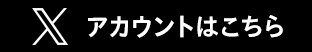 X アカウントはこちら